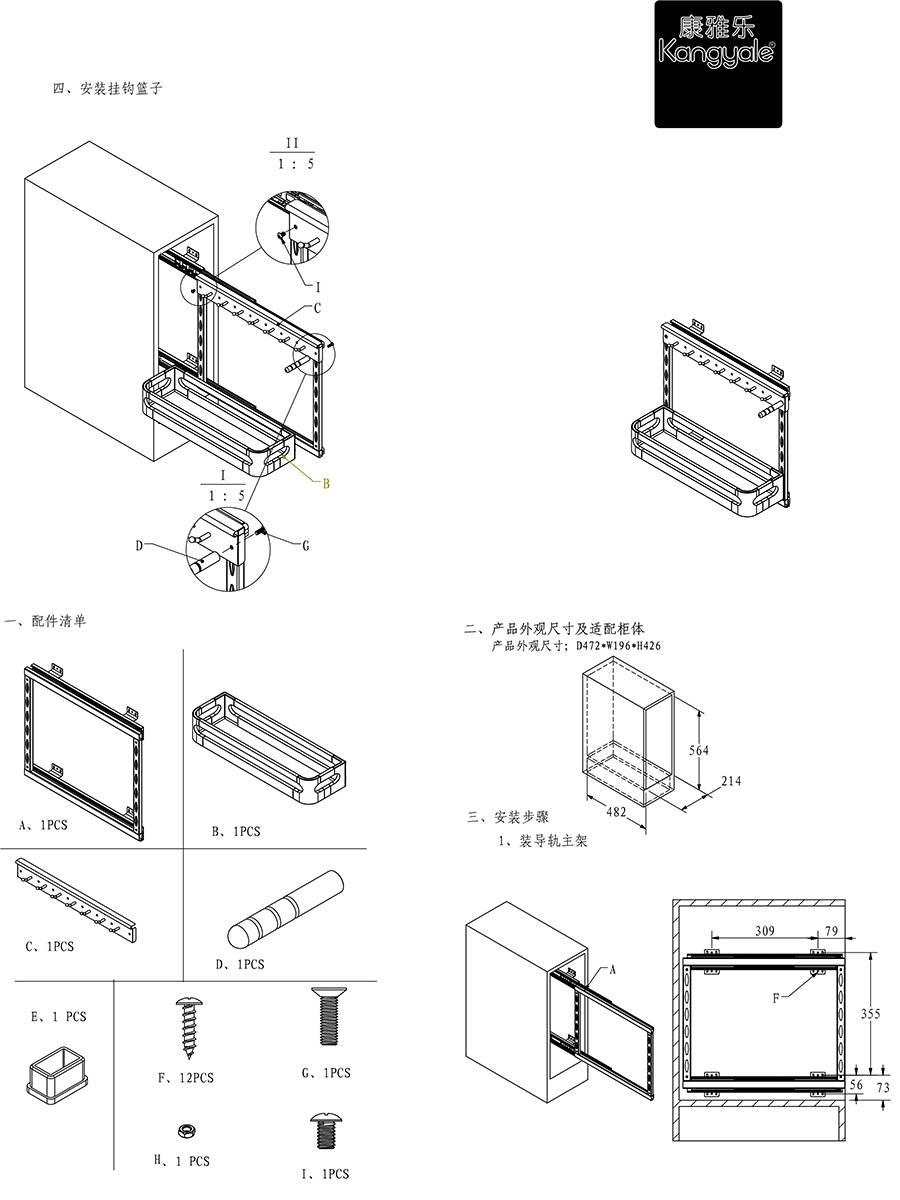 康雅乐
Kangyale®

四、安装挂钩篮子

II
1 : 5

I

C

B

I
1 : 5

D

G

一、配件清单

A、1PCS

B、1PCS

C、1PCS

D、1PCS

E、1 PCS

F、12PCS

G、1PCS

H、1 PCS

I、1PCS

二、产品外观尺寸及适配柜体
产品外观尺寸：D472*W196*H426

564
214
482

三、安装步骤
1、装导轨主架

A

309
79
F
355
56
73